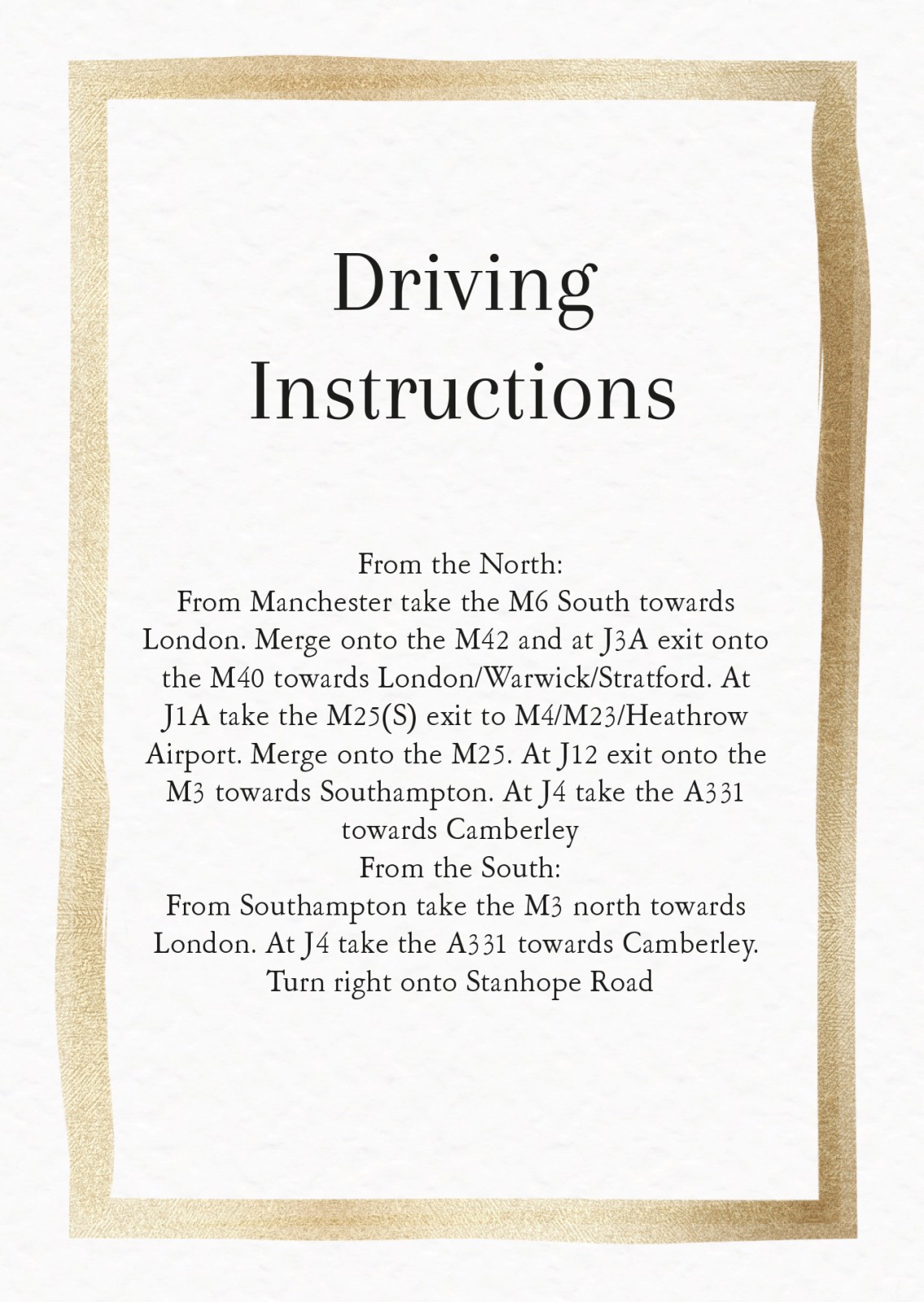 Driving Instructions

From the North:
From Manchester take the M6 South towards London. Merge onto the M42 and at J3A exit onto the M40 towards London/Warwick/Stratford. At J1A take the M25(S) exit to M4/M23/Heathrow Airport. Merge onto the M25. At J12 exit onto the M3 towards Southampton. At J4 take the A331 towards Camberley
From the South:
From Southampton take the M3 north towards London. At J4 take the A331 towards Camberley. Turn right onto Stanhope Road